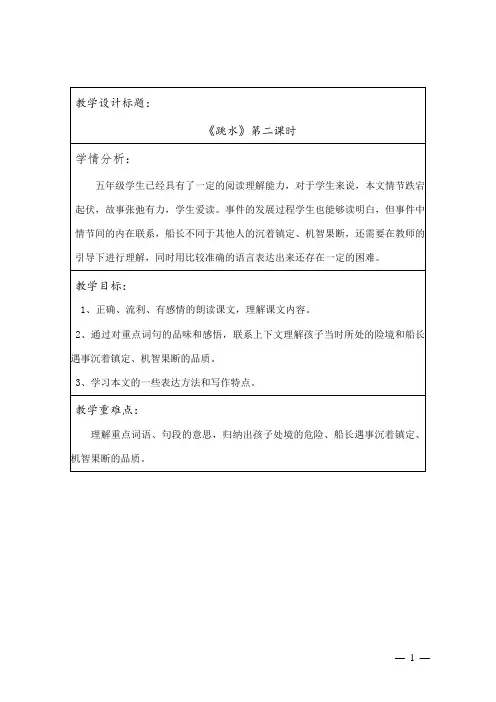 教学设计标题：

《跳水》第二课时

学情分析：

五年级学生已经具有了一定的阅读理解能力，对于学生来说，本文情节跌宕起伏，故事张弛有力，学生爱读。事件的发展过程学生也能够读明白，但事件中情节间的内在联系，船长不同于其他人的沉着镇定、机智果断，还需要在教师的引导下进行理解，同时用比较准确的语言表达出来还存在一定的困难。

教学目标：

1、正确、流利、有感情的朗读课文，理解课文内容。

2、通过对重点词句的品味和感悟，联系上下文理解孩子当时所处的险境和船长遇事沉着镇定、机智果断的品质。

3、学习本文的一些表达方法和写作特点。

教学重难点：

理解重点词语、句段的意思，归纳出孩子处境的危险、船长遇事沉着镇定、机智果断的品质。

— 1 —